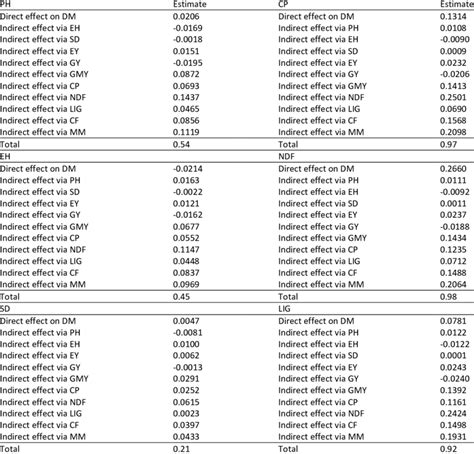 | PH | Estimate | CP | Estimate |
|---|---|---|---|
| Direct effect on DM | 0.0206 | Direct effect on DM | 0.1314 |
| Indirect effect via EH | -0.0169 | Indirect effect via PH | 0.0108 |
| Indirect effect via SD | -0.0018 | Indirect effect via EH | -0.0090 |
| Indirect effect via EY | 0.0151 | Indirect effect via SD | 0.0009 |
| Indirect effect via GY | -0.0195 | Indirect effect via EY | 0.0232 |
| Indirect effect via GMY | 0.0872 | Indirect effect via GY | -0.0206 |
| Indirect effect via CP | 0.0693 | Indirect effect via GMY | 0.1413 |
| Indirect effect via NDF | 0.1437 | Indirect effect via NDF | 0.2501 |
| Indirect effect via LIG | 0.0465 | Indirect effect via LIG | 0.0690 |
| Indirect effect via CF | 0.0856 | Indirect effect via CF | 0.1568 |
| Indirect effect via MM | 0.1119 | Indirect effect via MM | 0.2098 |
| Total | 0.54 | Total | 0.97 |
| EH | | NDF | |
| Direct effect on DM | -0.0214 | Direct effect on DM | 0.2660 |
| Indirect effect via PH | 0.0163 | Indirect effect via PH | 0.0111 |
| Indirect effect via SD | -0.0022 | Indirect effect via EH | -0.0092 |
| Indirect effect via EY | 0.0121 | Indirect effect via SD | 0.0011 |
| Indirect effect via GY | -0.0162 | Indirect effect via EY | 0.0237 |
| Indirect effect via GMY | 0.0677 | Indirect effect via GY | -0.0188 |
| Indirect effect via CP | 0.0552 | Indirect effect via GMY | 0.1434 |
| Indirect effect via NDF | 0.1147 | Indirect effect via CP | 0.1235 |
| Indirect effect via LIG | 0.0448 | Indirect effect via LIG | 0.0712 |
| Indirect effect via CF | 0.0837 | Indirect effect via CF | 0.1488 |
| Indirect effect via MM | 0.0969 | Indirect effect via MM | 0.2064 |
| Total | 0.45 | Total | 0.98 |
| SD | | LIG | |
| Direct effect on DM | 0.0047 | Direct effect on DM | 0.0781 |
| Indirect effect via PH | -0.0081 | Indirect effect via PH | 0.0122 |
| Indirect effect via EH | 0.0100 | Indirect effect via EH | -0.0122 |
| Indirect effect via EY | 0.0062 | Indirect effect via SD | 0.0001 |
| Indirect effect via GY | -0.0013 | Indirect effect via EY | 0.0243 |
| Indirect effect via GMY | 0.0291 | Indirect effect via GY | -0.0240 |
| Indirect effect via CP | 0.0252 | Indirect effect via GMY | 0.1392 |
| Indirect effect via NDF | 0.0615 | Indirect effect via CP | 0.1161 |
| Indirect effect via LIG | 0.0023 | Indirect effect via NDF | 0.2424 |
| Indirect effect via CF | 0.0397 | Indirect effect via CF | 0.1498 |
| Indirect effect via MM | 0.0433 | Indirect effect via MM | 0.1931 |
| Total | 0.21 | Total | 0.92 |